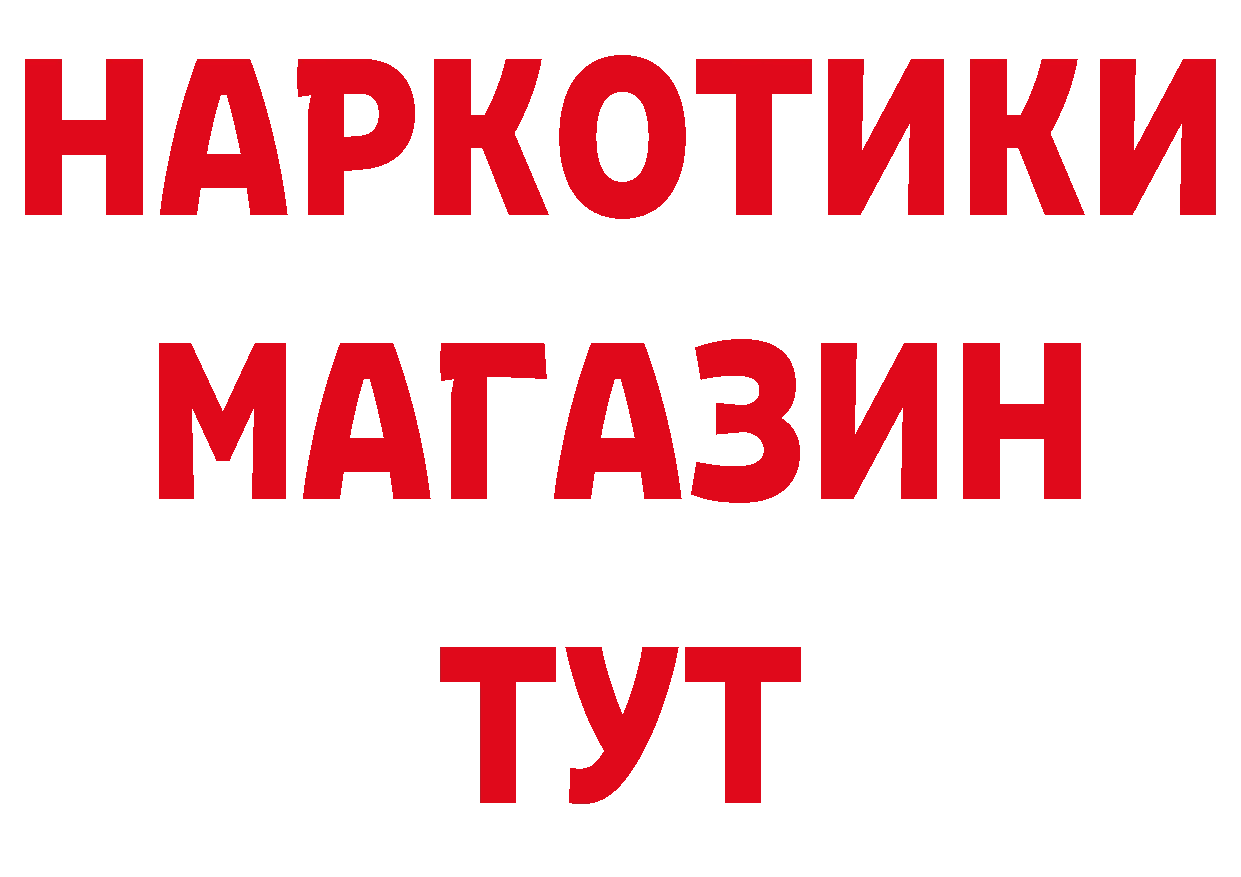 НАРКОТИКИ
МАГАЗИН
ТУТ